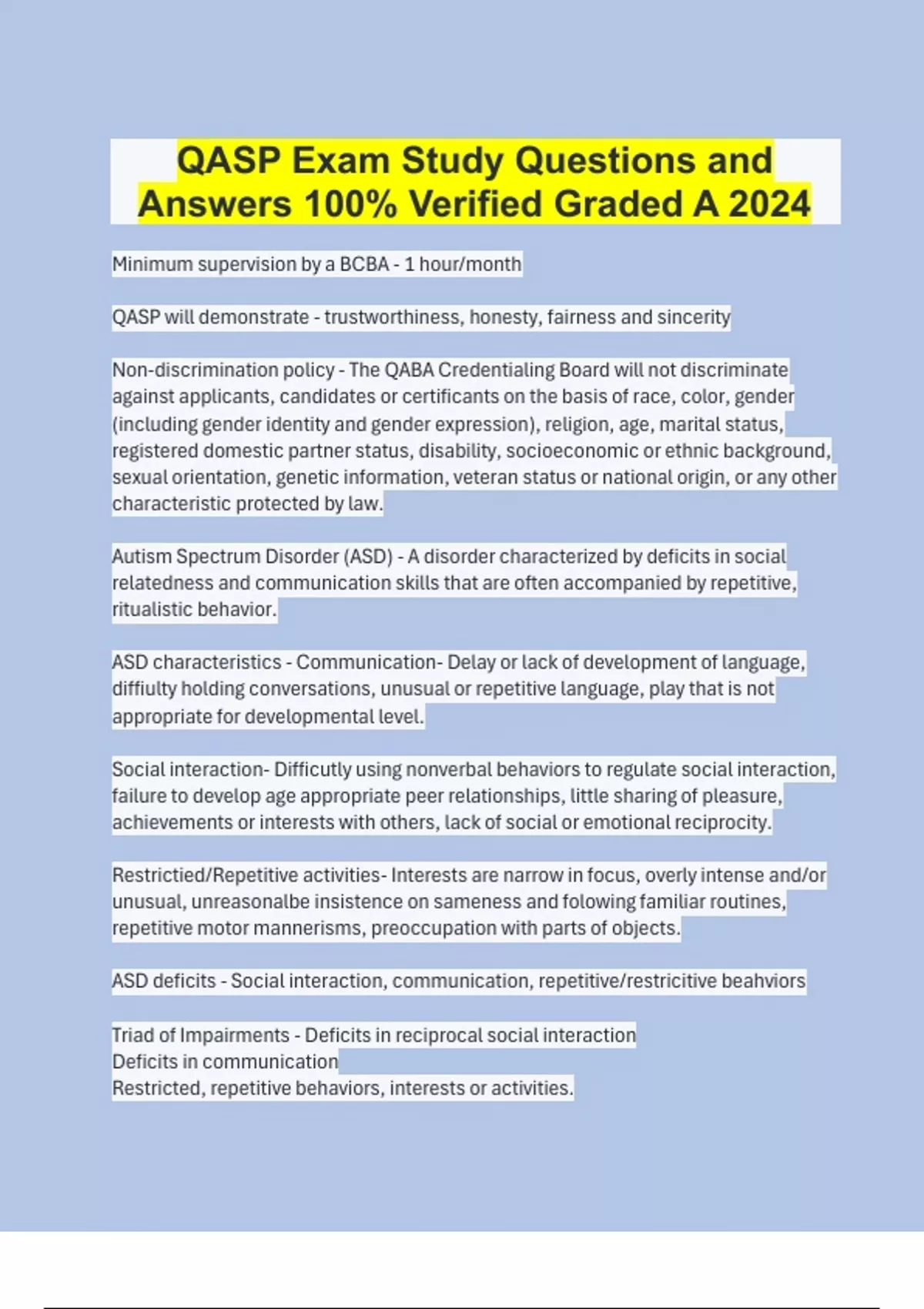 QASP Exam Study Questions and Answers 100% Verified Graded A 2024

Minimum supervision by a BCBA - 1 hour/month

QASP will demonstrate - trustworthiness, honesty, fairness and sincerity

Non-discrimination policy - The QABA Credentialing Board will not discriminate against applicants, candidates or certificants on the basis of race, color, gender (including gender identity and gender expression), religion, age, marital status, registered domestic partner status, disability, socioeconomic or ethnic background, sexual orientation, genetic information, veteran status or national origin, or any other characteristic protected by law.

Autism Spectrum Disorder (ASD) - A disorder characterized by deficits in social relatedness and communication skills that are often accompanied by repetitive, ritualistic behavior.

ASD characteristics - Communication- Delay or lack of development of language, diffiulty holding conversations, unusual or repetitive language, play that is not appropriate for developmental level.

Social interaction- Difficutly using nonverbal behaviors to regulate social interaction, failure to develop age appropriate peer relationships, little sharing of pleasure, achievements or interests with others, lack of social or emotional reciprocity.

Restrictied/Repetitive activities- Interests are narrow in focus, overly intense and/or unusual, unreasonalbe insistence on sameness and folowing familiar routines, repetitive motor mannerisms, preoccupation with parts of objects.

ASD deficits - Social interaction, communication, repetitive/restricitive beahviors

Triad of Impairments - Deficits in reciprocal social interaction
Deficits in communication
Restricted, repetitive behaviors, interests or activities.